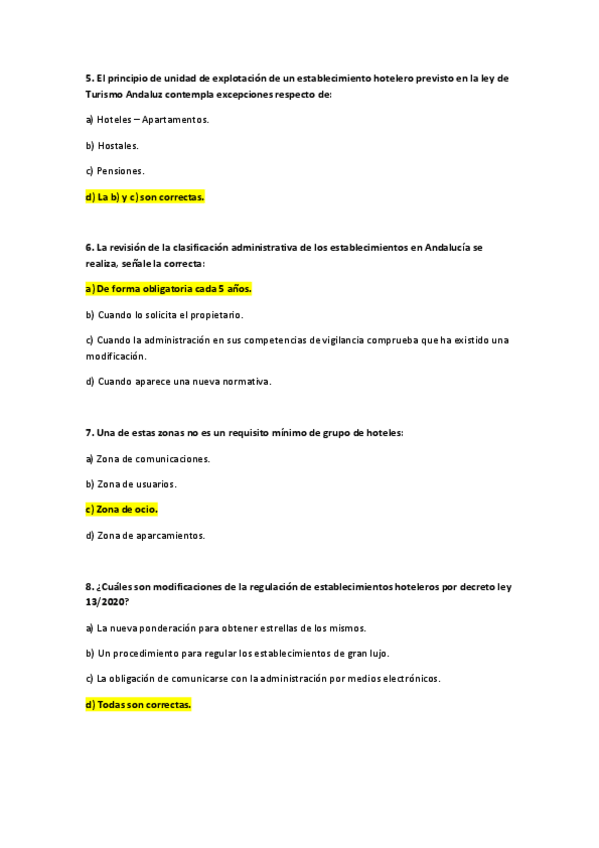 5. El principio de unidad de explotación de un establecimiento hotelero previsto en la ley de Turismo Andaluz contempla excepciones respecto de:

a) Hoteles – Apartamentos.

b) Hostales.

c) Pensiones.

d) La b) y c) son correctas.

6. La revisión de la clasificación administrativa de los establecimientos en Andalucía se realiza, señale la correcta:

a) De forma obligatoria cada 5 años.

b) Cuando lo solicita el propietario.

c) Cuando la administración en sus competencias de vigilancia comprueba que ha existido una modificación.

d) Cuando aparece una nueva normativa.

7. Una de estas zonas no es un requisito mínimo de grupo de hoteles:

a) Zona de comunicaciones.

b) Zona de usuarios.

c) Zona de ocio.

d) Zona de aparcamientos.

8. ¿Cuáles son modificaciones de la regulación de establecimientos hoteleros por decreto ley 13/2020?

a) La nueva ponderación para obtener estrellas de los mismos.

b) Un procedimiento para regular los establecimientos de gran lujo.

c) La obligación de comunicarse con la administración por medios electrónicos.

d) Todas son correctas.